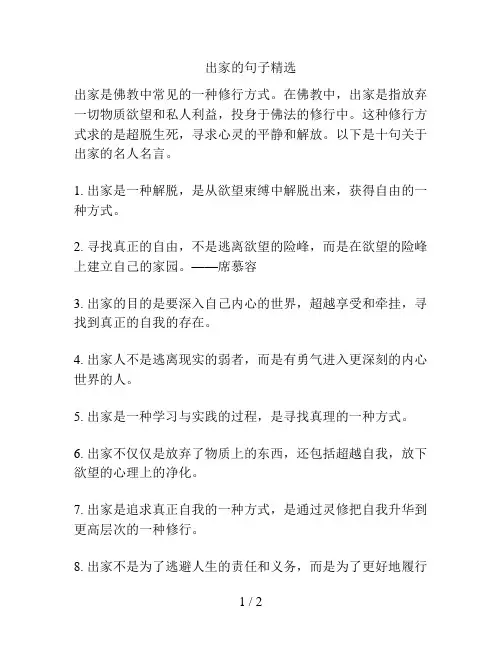 出家的句子精选

出家是佛教中常见的一种修行方式。在佛教中，出家是指放弃一切物质欲望和私人利益，投身于佛法的修行中。这种修行方式求的是超脱生死，寻求心灵的平静和解放。以下是十句关于出家的名人名言。

1. 出家是一种解脱，是从欲望束缚中解脱出来，获得自由的一种方式。

2. 寻找真正的自由，不是逃离欲望的险峰，而是在欲望的险峰上建立自己的家园。——席慕容

3. 出家的目的是要深入自己内心的世界，超越享受和牵挂，寻找到真正的自我的存在。

4. 出家人不是逃离现实的弱者，而是有勇气进入更深刻的内心世界的人。

5. 出家是一种学习与实践的过程，是寻找真理的一种方式。

6. 出家不仅仅是放弃了物质上的东西，还包括超越自我，放下欲望的心理上的净化。

7. 出家是追求真正自我的一种方式，是通过灵修把自我升华到更高层次的一种修行。

8. 出家不是为了逃避人生的责任和义务，而是为了更好地履行

1 / 2